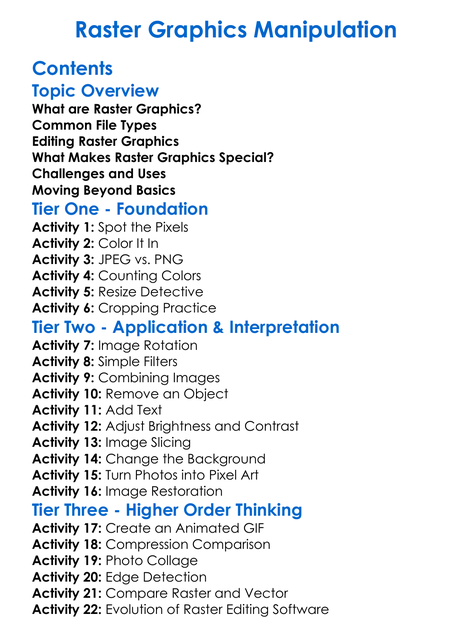 Raster Graphics Manipulation

Contents

Topic Overview
What are Raster Graphics?
Common File Types
Editing Raster Graphics
What Makes Raster Graphics Special?
Challenges and Uses
Moving Beyond Basics

Tier One - Foundation
Activity 1: Spot the Pixels
Activity 2: Color It In
Activity 3: JPEG vs. PNG
Activity 4: Counting Colors
Activity 5: Resize Detective
Activity 6: Cropping Practice

Tier Two - Application & Interpretation
Activity 7: Image Rotation
Activity 8: Simple Filters
Activity 9: Combining Images
Activity 10: Remove an Object
Activity 11: Add Text
Activity 12: Adjust Brightness and Contrast
Activity 13: Image Slicing
Activity 14: Change the Background
Activity 15: Turn Photos into Pixel Art
Activity 16: Image Restoration

Tier Three - Higher Order Thinking
Activity 17: Create an Animated GIF
Activity 18: Compression Comparison
Activity 19: Photo Collage
Activity 20: Edge Detection
Activity 21: Compare Raster and Vector
Activity 22: Evolution of Raster Editing Software